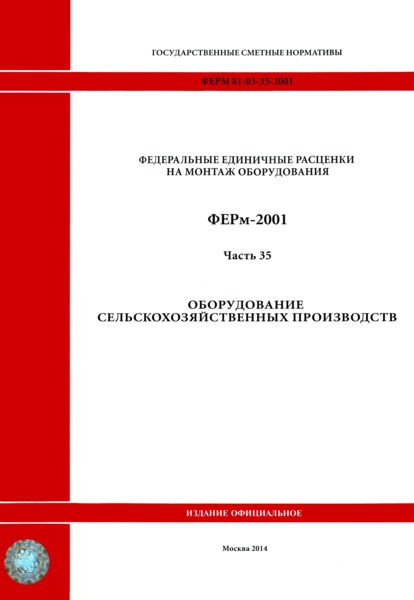 ГОСУДАРСТВЕННЫЕ СМЕТНЫЕ НОРМАТИВЫ

ФЕРМ 81-03-35-2001

ФЕДЕРАЛЬНЫЕ ЕДИНИЧНЫЕ РАСЦЕНКИ НА МОНТАЖ ОБОРУДОВАНИЯ

ФЕРм-2001

Часть 35

ОБОРУДОВАНИЕ СЕЛЬСКОХОЗЯЙСТВЕННЫХ ПРОИЗВОДСТВ

ИЗДАНИЕ ОФИЦИАЛЬНОЕ

Москва 2014